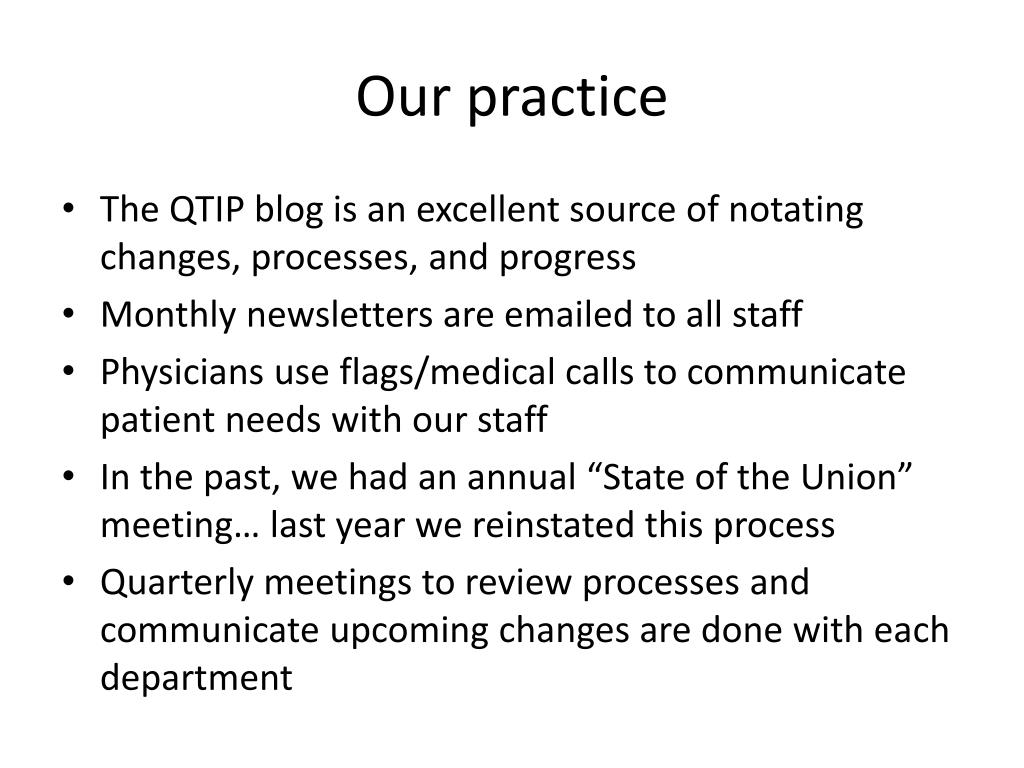 Our practice

• The QTIP blog is an excellent source of notating changes, processes, and progress
• Monthly newsletters are emailed to all staff
• Physicians use flags/medical calls to communicate patient needs with our staff
• In the past, we had an annual “State of the Union” meeting… last year we reinstated this process
• Quarterly meetings to review processes and communicate upcoming changes are done with each department